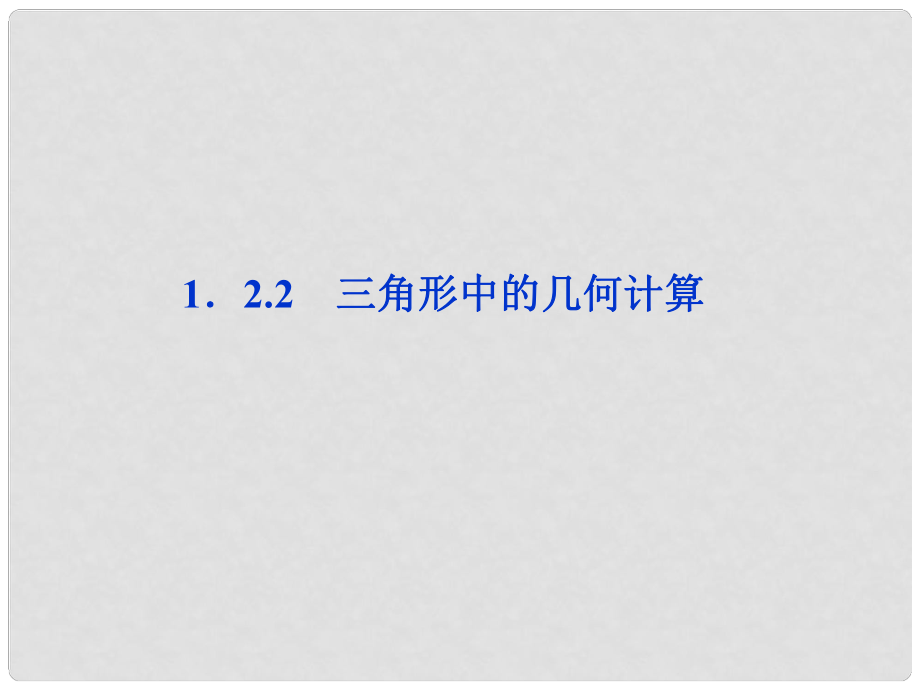 1．2.2　三角形中的几何计算